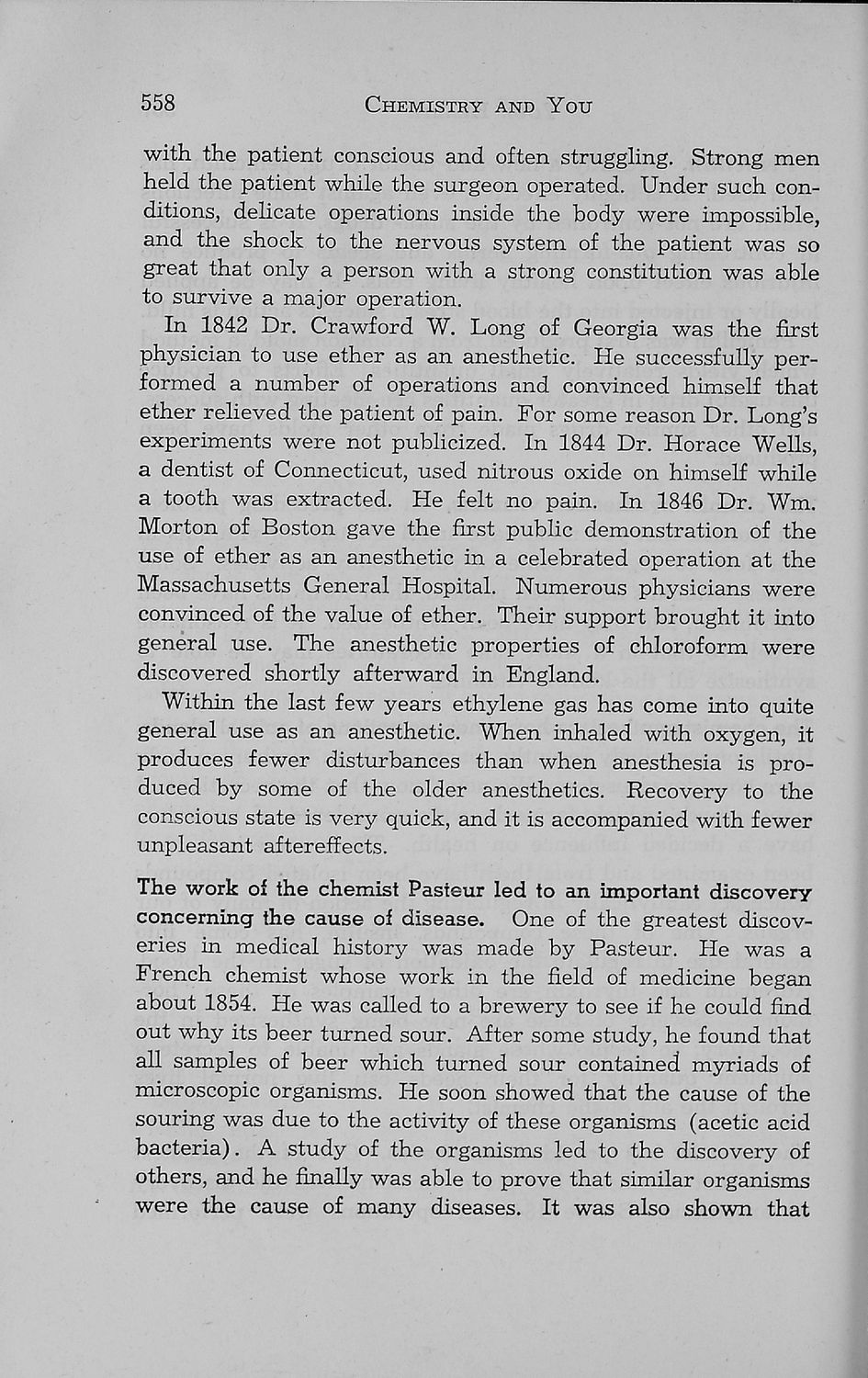 558 CHEMISTRY AND YOU

with the patient conscious and often struggling. Strong men held the patient while the surgeon operated. Under such conditions, delicate operations inside the body were impossible, and the shock to the nervous system of the patient was so great that only a person with a strong constitution was able to survive a major operation.

In 1842 Dr. Crawford W. Long of Georgia was the first physician to use ether as an anesthetic. He successfully performed a number of operations and convinced himself that ether relieved the patient of pain. For some reason Dr. Long's experiments were not publicized. In 1844 Dr. Horace Wells, a dentist of Connecticut, used nitrous oxide on himself while a tooth was extracted. He felt no pain. In 1846 Dr. Wm. Morton of Boston gave the first public demonstration of the use of ether as an anesthetic in a celebrated operation at the Massachusetts General Hospital. Numerous physicians were convinced of the value of ether. Their support brought it into general use. The anesthetic properties of chloroform were discovered shortly afterward in England.

Within the last few years ethylene gas has come into quite general use as an anesthetic. When inhaled with oxygen, it produces fewer disturbances than when anesthesia is produced by some of the older anesthetics. Recovery to the conscious state is very quick, and it is accompanied with fewer unpleasant aftereffects.

The work of the chemist Pasteur led to an important discovery concerning the cause of disease. One of the greatest discoveries in medical history was made by Pasteur. He was a French chemist whose work in the field of medicine began about 1854. He was called to a brewery to see if he could find out why its beer turned sour. After some study, he found that all samples of beer which turned sour contained myriads of microscopic organisms. He soon showed that the cause of the souring was due to the activity of these organisms (acetic acid bacteria). A study of the organisms led to the discovery of others, and he finally was able to prove that similar organisms were the cause of many diseases. It was also shown that